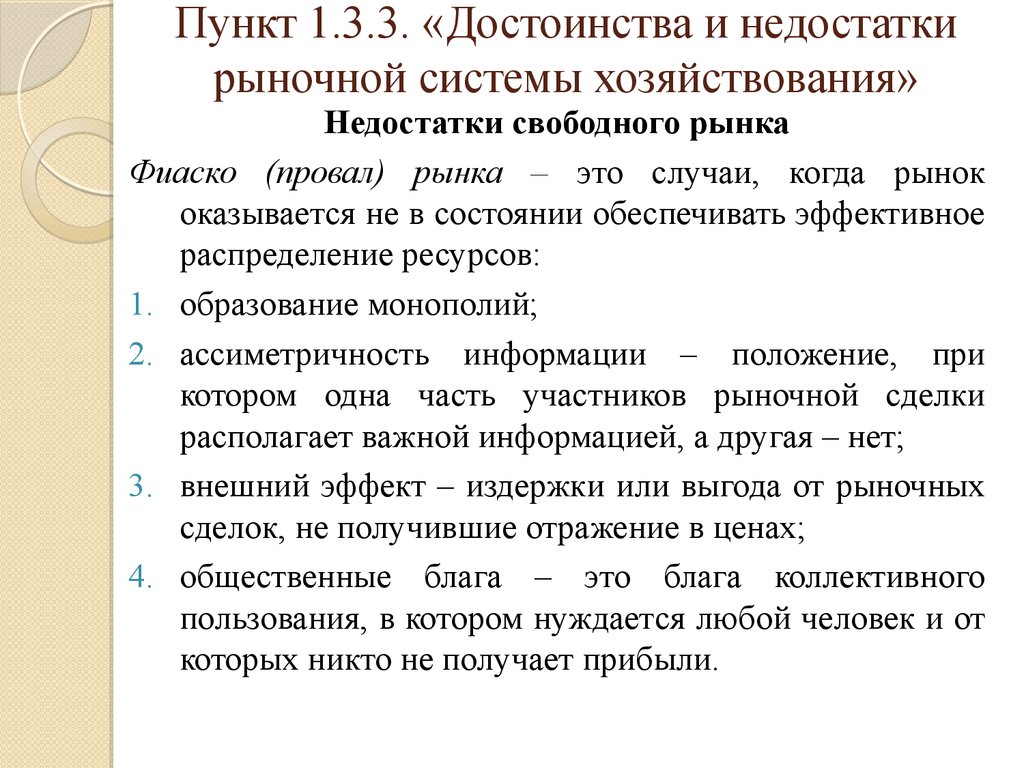 Пункт 1.3.3. «Достоинства и недостатки рыночной системы хозяйствования»

Недостатки свободного рынка

Фиаско (провал) рынка – это случаи, когда рынок оказывается не в состоянии обеспечивать эффективное распределение ресурсов:

1. образование монополий;
2. ассиметричность информации – положение, при котором одна часть участников рыночной сделки располагает важной информацией, а другая – нет;
3. внешний эффект – издержки или выгода от рыночных сделок, не получившие отражение в ценах;
4. общественные блага – это блага коллективного пользования, в котором нуждается любой человек и от которых никто не получает прибыли.